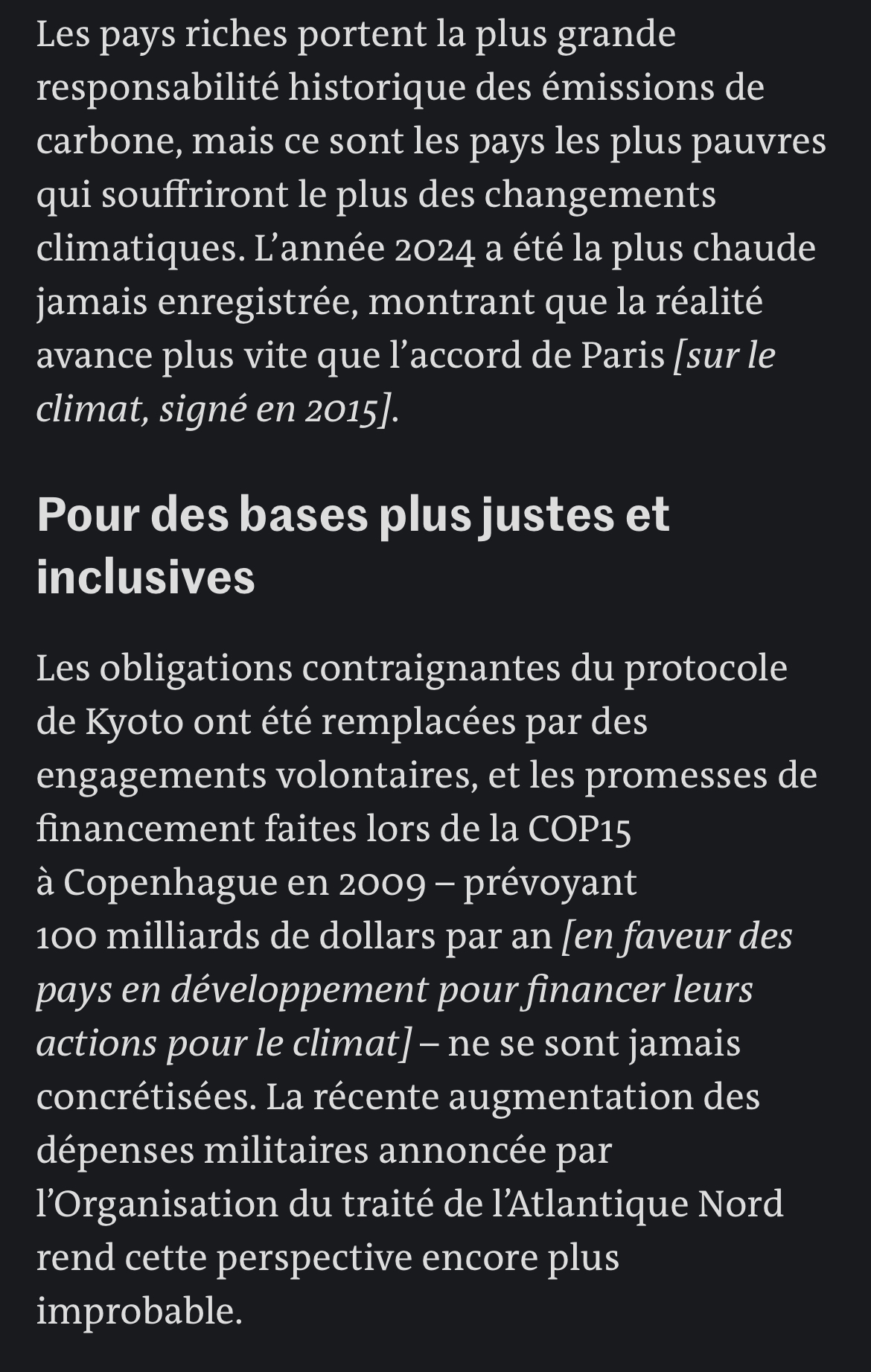 Les pays riches portent la plus grande responsabilité historique des émissions de carbone, mais ce sont les pays les plus pauvres qui souffriront le plus des changements climatiques. L’année 2024 a été la plus chaude jamais enregistrée, montrant que la réalité avance plus vite que l’accord de Paris [sur le climat, signé en 2015].

Pour des bases plus justes et inclusives

Les obligations contraignantes du protocole de Kyoto ont été remplacées par des engagements volontaires, et les promesses de financement faites lors de la COP15 à Copenhague en 2009 – prévoyant 100 milliards de dollars par an [en faveur des pays en développement pour financer leurs actions pour le climat] – ne se sont jamais concrétisées. La récente augmentation des dépenses militaires annoncée par l’Organisation du traité de l’Atlantique Nord rend cette perspective encore plus improbable.